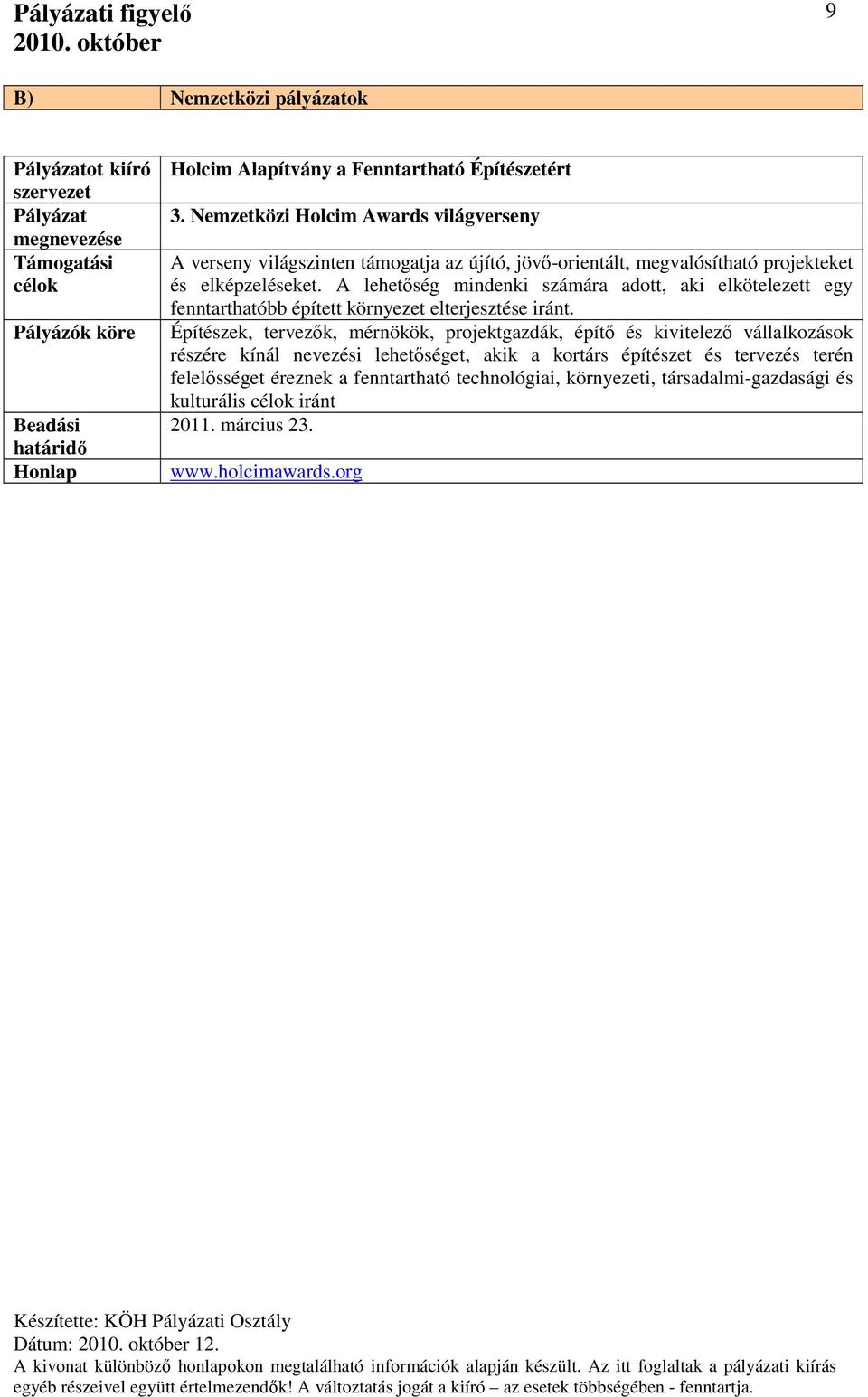 Pályázati figyelő
2010. október

9

| B) | Nemzetközi pályázatok |
|---|---|

| Pályázatot kiíró szervezet | Holcim Alapítvány a Fenntartható Építészetért |
|---|---|
| Pályázat megnevezése | 3. Nemzetközi Holcim Awards világverseny |
| Támogatási célok | A verseny világszinten támogatja az újító, jövő-orientált, megvalósítható projekteket és elképzeléseket. A lehetőség mindenki számára adott, aki elkötelezett egy fenntarthatóbb épített környezet elterjesztése iránt. |
| Pályázók köre | Építészek, tervezők, mérnökök, projektgazdák, építő és kivitelező vállalkozások részére kínál nevezési lehetőséget, akik a kortárs építészet és tervezés terén felelősséget éreznek a fenntartható technológiai, környezeti, társadalmi-gazdasági és kulturális célok iránt |
| Beadási határidő | 2011. március 23. |
| Honlap | www.holcimawards.org |

Készítette: KÖH Pályázati Osztály
Dátum: 2010. október 12.
A kivonat különböző honlapokon megtalálható információk alapján készült. Az itt foglaltak a pályázati kiírás egyéb részeivel együtt értelmezendők! A változtatás jogát a kiíró – az esetek többségében - fenntartja.